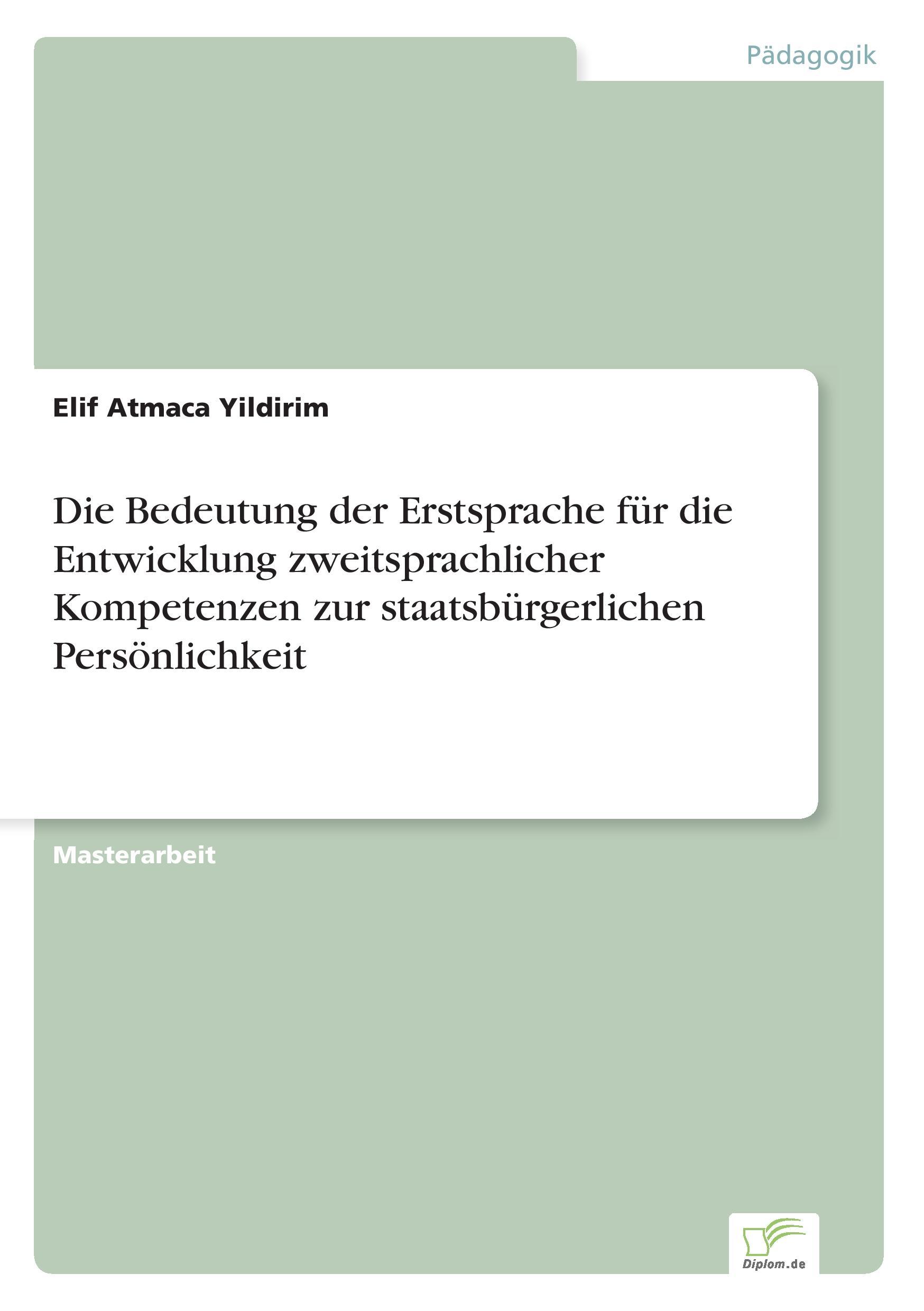 Pädagogik

Elif Atmaca Yildirim

Die Bedeutung der Erstsprache für die Entwicklung zweitsprachlicher Kompetenzen zur staatsbürgerlichen Persönlichkeit

Masterarbeit

Diplom.de